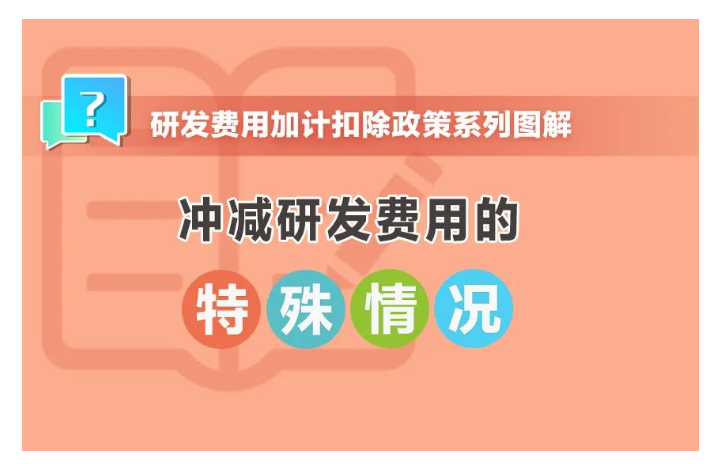 ?

研发费用加计扣除政策系列图解

冲减研发费用的

特殊情况